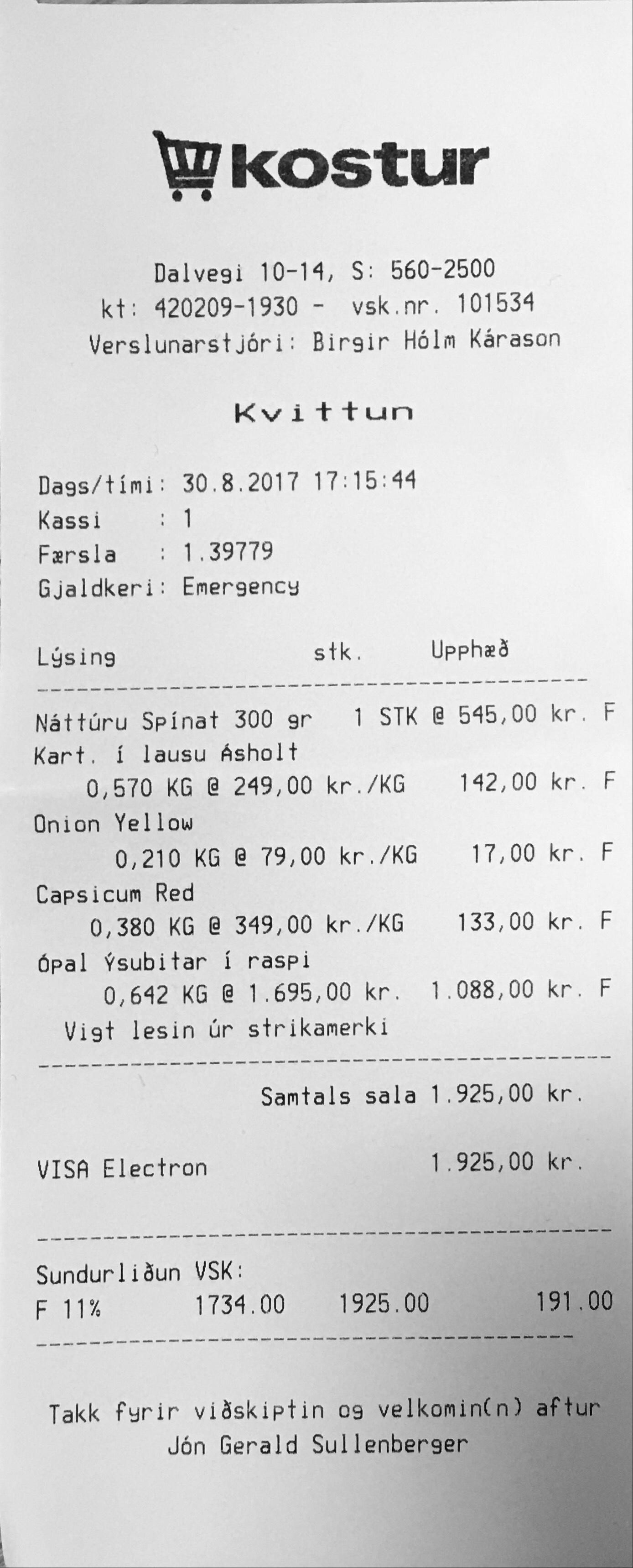 kostur

Dalvegi 10-14, S: 560-2500
kt: 420209-1930 - vsk.nr. 101534
Verslunarstjóri: Birgir Hólm Kárason

Kvittun

Dags/tími: 30.8.2017 17:15:44
Kassi : 1
Færsla : 1.39779
Gjaldkeri: Emergency

Lýsing stk. Upphæð

Náttúru Spínat 300 gr 1 STK @ 545,00 kr. F
Kart. í lausu Ásholt
0,570 KG @ 249,00 kr./KG 142,00 kr. F
Onion Yellow
0,210 KG @ 79,00 kr./KG 17,00 kr. F
Capsicum Red
0,380 KG @ 349,00 kr./KG 133,00 kr. F
Ópal Ýsubitar í raspi
0,642 KG @ 1.695,00 kr. 1.088,00 kr. F
Vigt lesin úr strikamerki

Samtals sala 1.925,00 kr.

VISA Electron 1.925,00 kr.

Sundurliðun VSK:
F 11% 1734.00 1925.00 191.00

Takk fyrir viðskiptin og velkomin(n) aftur
Jón Gerald Sullenberger